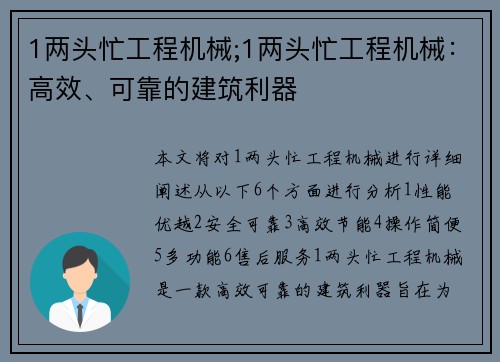 1两头忙工程机械;1两头忙工程机械：高效、可靠的建筑利器

本文将对1两头忙工程机械进行详细阐述从以下6个方面进行分析1性能优越2安全可靠3高效节能4操作简便5多功能6售后服务1两头忙工程机械是一款高效可靠的建筑利器旨在为